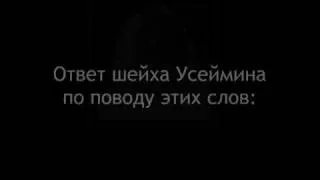 Ответ шейха Усеймина по поводу этих слов: